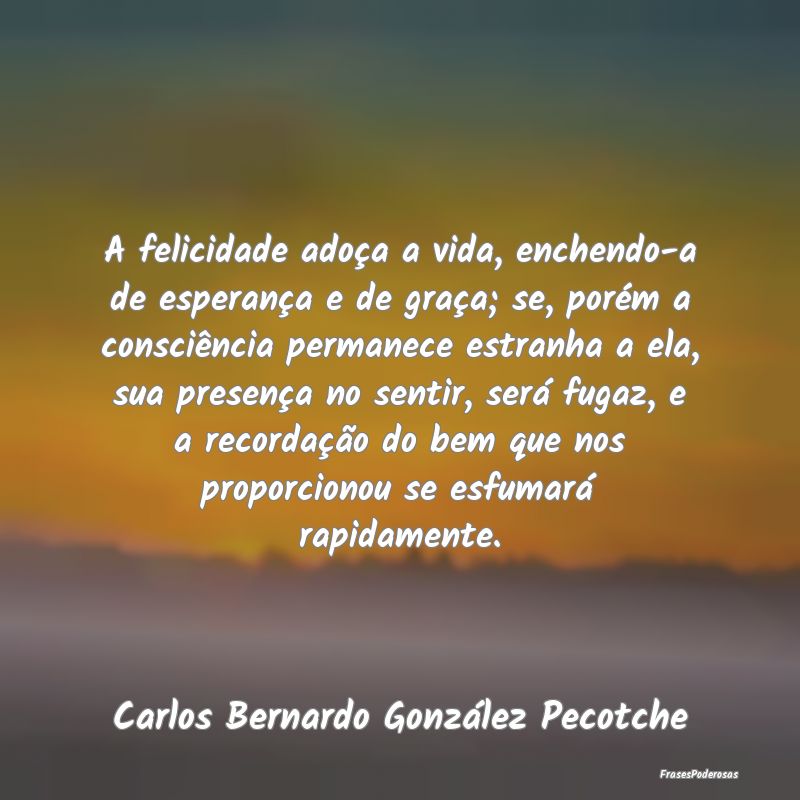 A felicidade adoça a vida, enchendo-a de esperança e de graça; se, porém a consciência permanece estranha a ela, sua presença no sentir, será fugaz, e a recordação do bem que nos proporcionou se esfumará rapidamente.

Carlos Bernardo González Pecotche

FrasesPoderosas